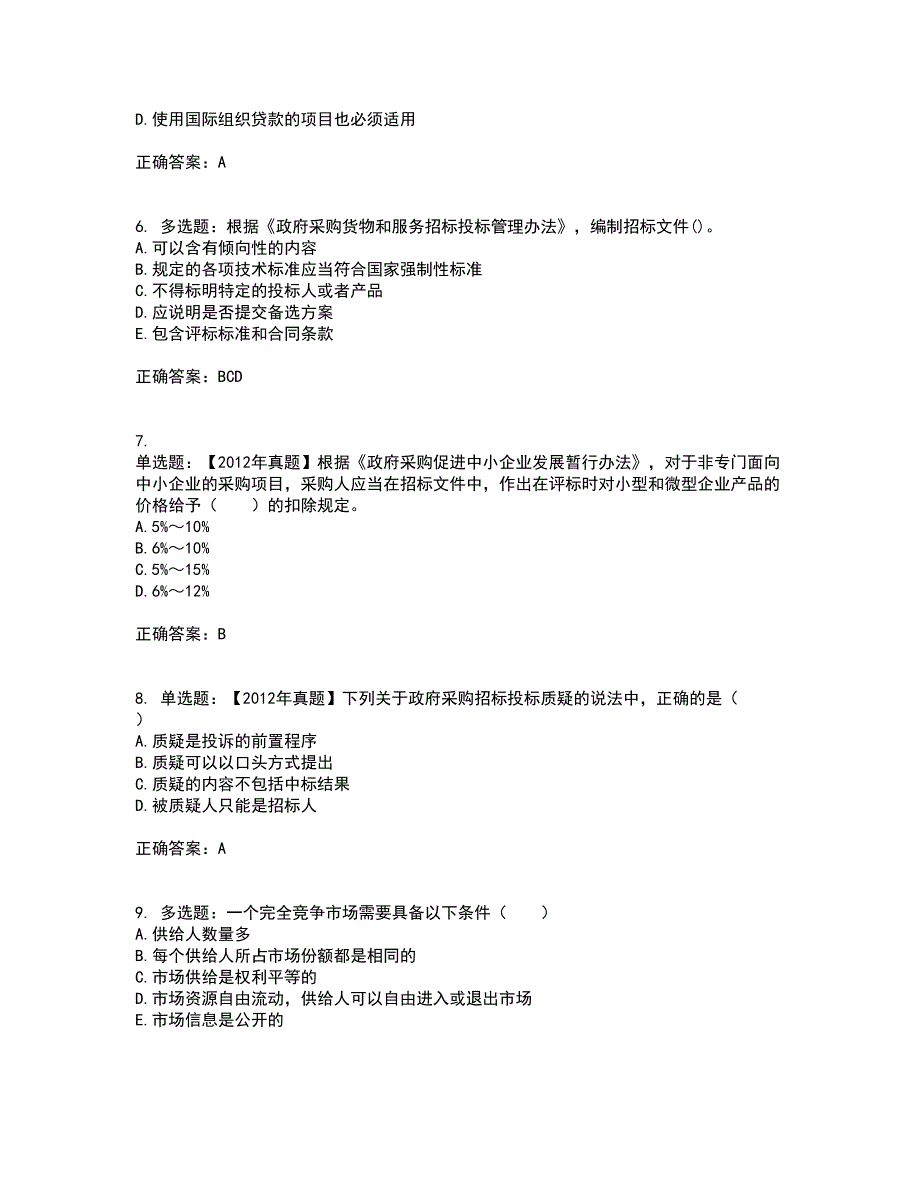 D.使用国际组织贷款的项目也必须适用

正确答案：A

6. 多选题：根据《政府采购货物和服务招标投标管理办法》，编制招标文件()。
A.可以含有倾向性的内容
B.规定的各项技术标准应当符合国家强制性标准
C.不得标明特定的投标人或者产品
D.应说明是否提交备选方案
E.包含评标标准和合同条款

正确答案：BCD

7.
单选题：【2012年真题】根据《政府采购促进中小企业发展暂行办法》，对于非专门面向中小企业的采购项目，采购人应当在招标文件中，作出在评标时对小型和微型企业产品的价格给予（　　）的扣除规定。
A.5%～10%
B.6%～10%
C.5%～15%
D.6%～12%

正确答案：B

8. 单选题：【2012年真题】下列关于政府采购招标投标质疑的说法中，正确的是（
）
A.质疑是投诉的前置程序
B.质疑可以以口头方式提出
C.质疑的内容不包括中标结果
D.被质疑人只能是招标人

正确答案：A

9. 多选题：一个完全竞争市场需要具备以下条件（　　）
A.供给人数量多
B.每个供给人所占市场份额都是相同的
C.市场供给是权利平等的
D.市场资源自由流动，供给人可以自由进入或退出市场
E.市场信息是公开的